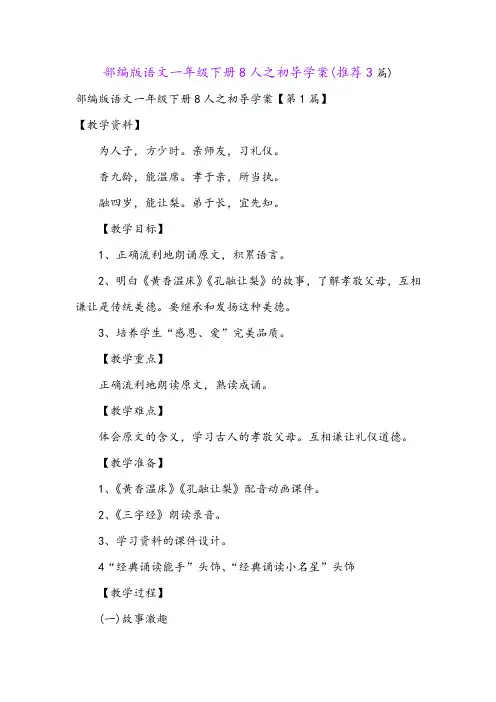 部编版语文一年级下册8人之初导学案(推荐3篇)

部编版语文一年级下册8人之初导学案【第1篇】

【教学资料】

为人子，方少时。亲师友，习礼仪。

香九龄，能温席。孝于亲，所当执。

融四岁，能让梨。弟于长，宜先知。

【教学目标】

1、正确流利地朗诵原文，积累语言。

2、明白《黄香温床》《孔融让梨》的故事，了解孝敬父母，互相谦让是传统美德。要继承和发扬这种美德。

3、培养学生“感恩、爱”完美品质。

【教学重点】

正确流利地朗读原文，熟读成诵。

【教学难点】

体会原文的含义，学习古人的孝敬父母。互相谦让礼仪道德。

【教学准备】

1、《黄香温床》《孔融让梨》配音动画课件。

2、《三字经》朗读录音。

3、学习资料的课件设计。

4“经典诵读能手”头饰、“经典诵读小名星”头饰

【教学过程】

(一)故事激趣